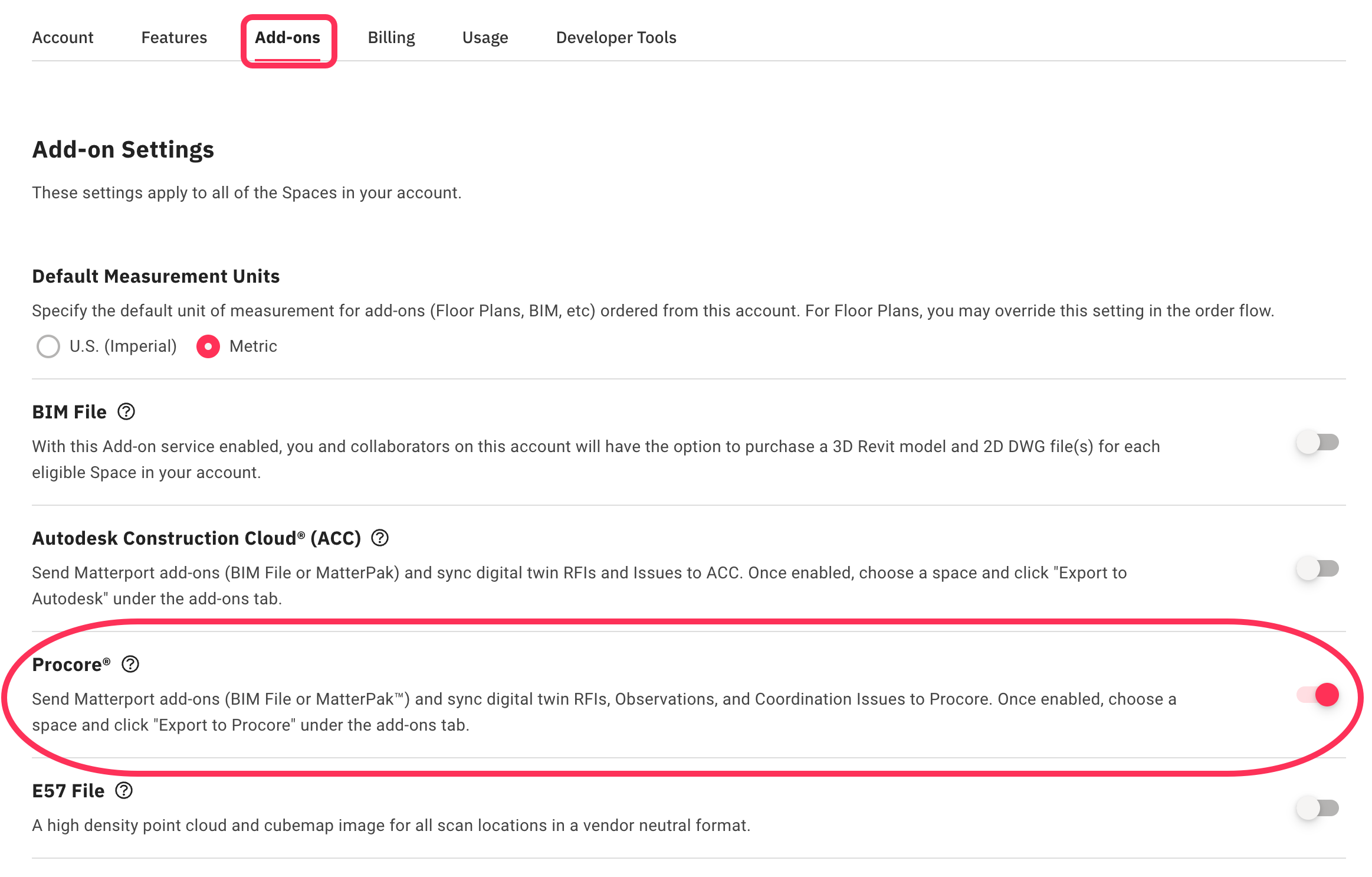 Account Features Add-ons Billing Usage Developer Tools

Add-on Settings

These settings apply to all of the Spaces in your account.

Default Measurement Units

Specify the default unit of measurement for add-ons (Floor Plans, BIM, etc) ordered from this account. For Floor Plans, you may override this setting in the order flow.

U.S. (Imperial) Metric

BIM File

With this Add-on service enabled, you and collaborators on this account will have the option to purchase a 3D Revit model and 2D DWG file(s) for each eligible Space in your account.

Autodesk Construction Cloud® (ACC)

Send Matterport add-ons (BIM File or MatterPak) and sync digital twin RFIs and Issues to ACC. Once enabled, choose a space and click "Export to Autodesk" under the add-ons tab.

Procore®

Send Matterport add-ons (BIM File or MatterPak™) and sync digital twin RFIs, Observations, and Coordination Issues to Procore. Once enabled, choose a space and click "Export to Procore" under the add-ons tab.

E57 File

A high density point cloud and cubemap image for all scan locations in a vendor neutral format.